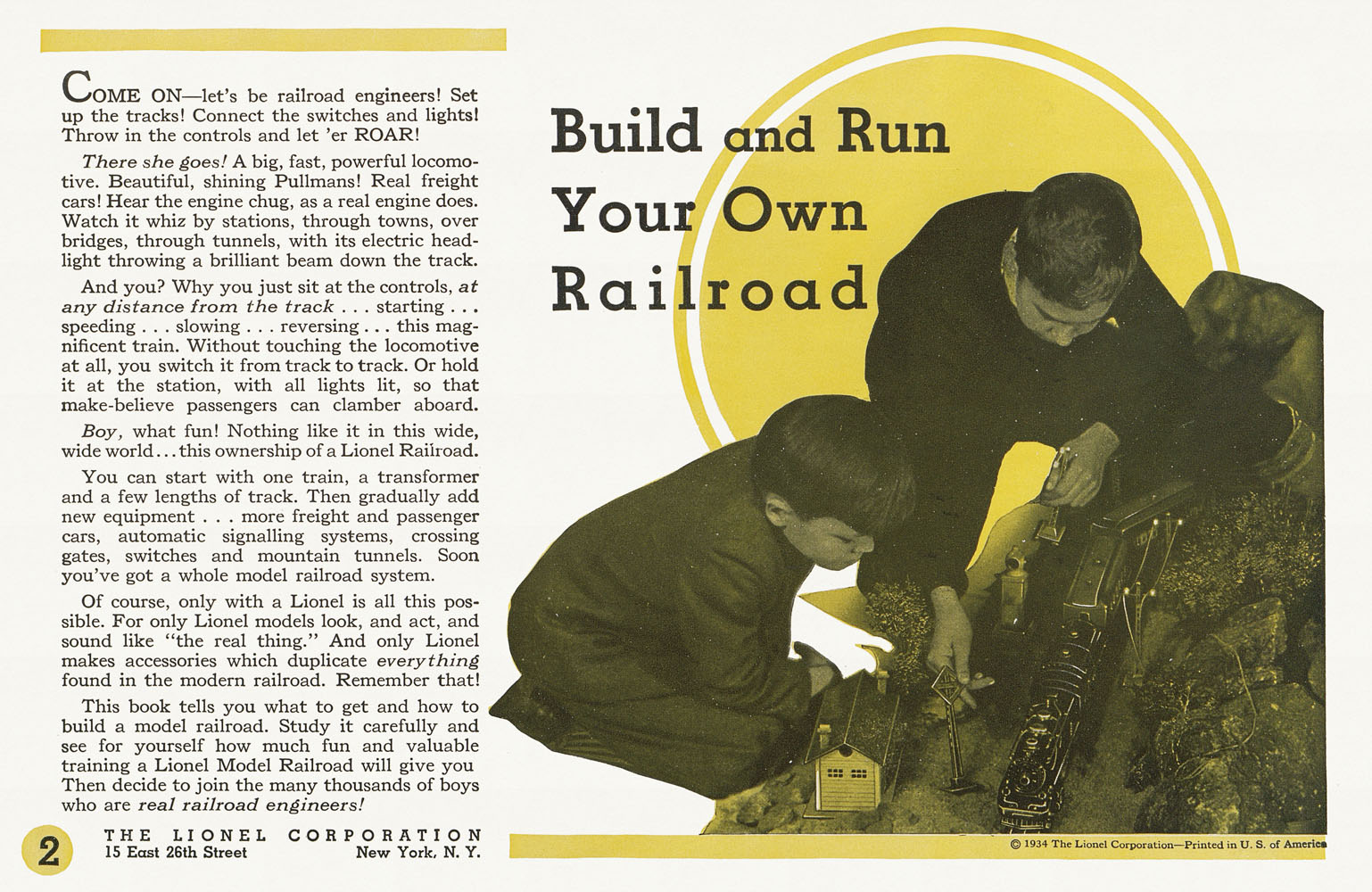 COME ON—let's be railroad engineers! Set up the tracks! Connect the switches and lights! Throw in the controls and let 'er ROAR!

There she goes! A big, fast, powerful locomotive. Beautiful, shining Pullmans! Real freight cars! Hear the engine chug, as a real engine does. Watch it whiz by stations, through towns, over bridges, through tunnels, with its electric headlight throwing a brilliant beam down the track.

And you? Why you just sit at the controls, at any distance from the track . . . starting . . . speeding . . . slowing . . . reversing . . . this magnificent train. Without touching the locomotive at all, you switch it from track to track. Or hold it at the station, with all lights lit, so that make-believe passengers can clamber aboard.

Boy, what fun! Nothing like it in this wide, wide world . . . this ownership of a Lionel Railroad.

You can start with one train, a transformer and a few lengths of track. Then gradually add new equipment . . . more freight and passenger cars, automatic signalling systems, crossing gates, switches and mountain tunnels. Soon you've got a whole model railroad system.

Of course, only with a Lionel is all this possible. For only Lionel models look, and act, and sound like "the real thing." And only Lionel makes accessories which duplicate everything found in the modern railroad. Remember that!

This book tells you what to get and how to build a model railroad. Study it carefully and see for yourself how much fun and valuable training a Lionel Model Railroad will give you Then decide to join the many thousands of boys who are real railroad engineers!

2 THE LIONEL CORPORATION
15 East 26th Street New York, N. Y.

Build and Run Your Own Railroad

© 1934 The Lionel Corporation—Printed in U. S. of America